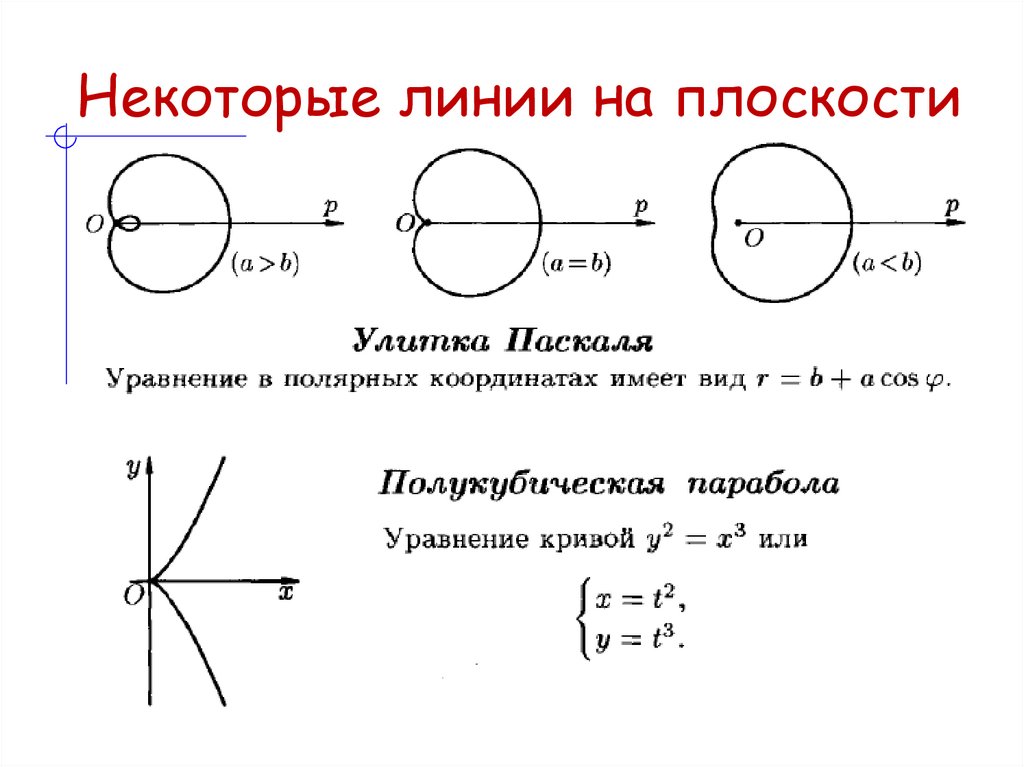 Некоторые линии на плоскости

$O$

$p$

$(a > b)$

$O$

$p$

$(a = b)$

$O$

$p$

$(a < b)$

Улитка Паскаля

Уравнение в полярных координатах имеет вид $r = b + a\cos\varphi$.

$y$

$O$

$x$

Полукубическая парабола

Уравнение кривой $y^2 = x^3$ или

$\begin{cases} x = t^2, \\ y = t^3. \end{cases}$